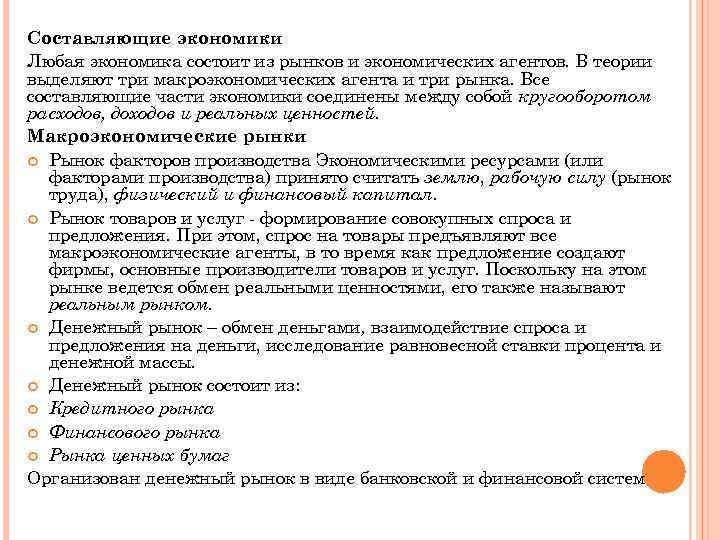 Составляющие экономики

Любая экономика состоит из рынков и экономических агентов. В теории выделяют три макроэкономических агента и три рынка. Все составляющие части экономики соединены между собой кругооборотом расходов, доходов и реальных ценностей.

Макроэкономические рынки

Рынок факторов производства Экономическими ресурсами (или факторами производства) принято считать землю, рабочую силу (рынок труда), физический и финансовый капитал.

Рынок товаров и услуг - формирование совокупных спроса и предложения. При этом, спрос на товары предъявляют все макроэкономические агенты, в то время как предложение создают фирмы, основные производители товаров и услуг. Поскольку на этом рынке ведется обмен реальными ценностями, его также называют реальным рынком.

Денежный рынок – обмен деньгами, взаимодействие спроса и предложения на деньги, исследование равновесной ставки процента и денежной массы.

Денежный рынок состоит из:

Кредитного рынка

Финансового рынка

Рынка ценных бумаг

Организован денежный рынок в виде банковской и финансовой систем